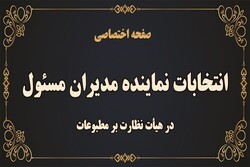 صفحه اختصاصی

انتخابات نماینده مدیران مسئول

در هیأت نظارت بر مطبوعات